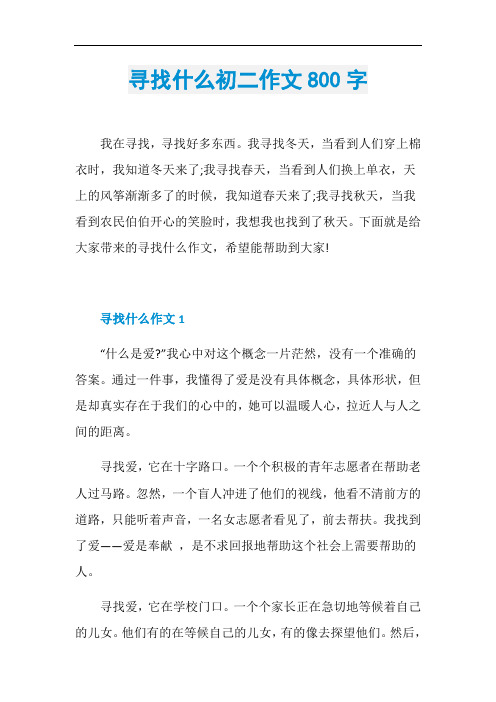 寻找什么初二作文800字

我在寻找，寻找好多东西。我寻找冬天，当看到人们穿上棉衣时，我知道冬天来了;我寻找春天，当看到人们换上单衣，天上的风筝渐渐多了的时候，我知道春天来了;我寻找秋天，当我看到农民伯伯开心的笑脸时，我想我也找到了秋天。下面就是给大家带来的寻找什么作文，希望能帮助到大家!

寻找什么作文1

“什么是爱?”我心中对这个概念一片茫然，没有一个准确的答案。通过一件事，我懂得了爱是没有具体概念，具体形状，但是却真实存在于我们的心中的，她可以温暖人心，拉近人与人之间的距离。

寻找爱，它在十字路口。一个个积极的青年志愿者在帮助老人过马路。忽然，一个盲人冲进了他们的视线，他看不清前方的道路，只能听着声音，一名女志愿者看见了，前去帮扶。我找到了爱——爱是奉献 ，是不求回报地帮助这个社会上需要帮助的人。

寻找爱，它在学校门口。一个个家长正在急切地等候着自己的儿女。他们有的在等候自己的儿女，有的像去探望他们。然后，